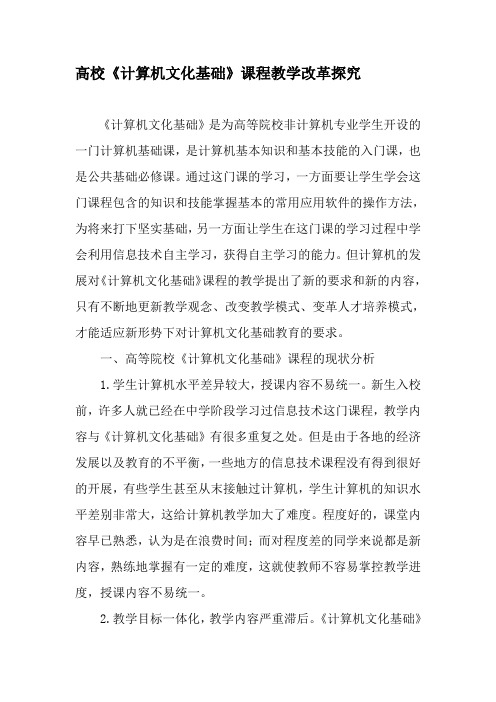 高校《计算机文化基础》课程教学改革探究

《计算机文化基础》是为高等院校非计算机专业学生开设的一门计算机基础课，是计算机基本知识和基本技能的入门课，也是公共基础必修课。通过这门课的学习，一方面要让学生学会这门课程包含的知识和技能掌握基本的常用应用软件的操作方法，为将来打下坚实基础，另一方面让学生在这门课的学习过程中学会利用信息技术自主学习，获得自主学习的能力。但计算机的发展对《计算机文化基础》课程的教学提出了新的要求和新的内容，只有不断地更新教学观念、改变教学模式、变革人才培养模式，才能适应新形势下对计算机文化基础教育的要求。

一、高等院校《计算机文化基础》课程的现状分析

1.学生计算机水平差异较大，授课内容不易统一。新生入校前，许多人就已经在中学阶段学习过信息技术这门课程，教学内容与《计算机文化基础》有很多重复之处。但是由于各地的经济发展以及教育的不平衡，一些地方的信息技术课程没有得到很好的开展，有些学生甚至从未接触过计算机，学生计算机的知识水平差别非常大，这给计算机教学加大了难度。程度好的，课堂内容早已熟悉，认为是在浪费时间；而对程度差的同学来说都是新内容，熟练地掌握有一定的难度，这就使教师不容易掌控教学进度，授课内容不易统一。

2.教学目标一体化，教学内容严重滞后。《计算机文化基础》